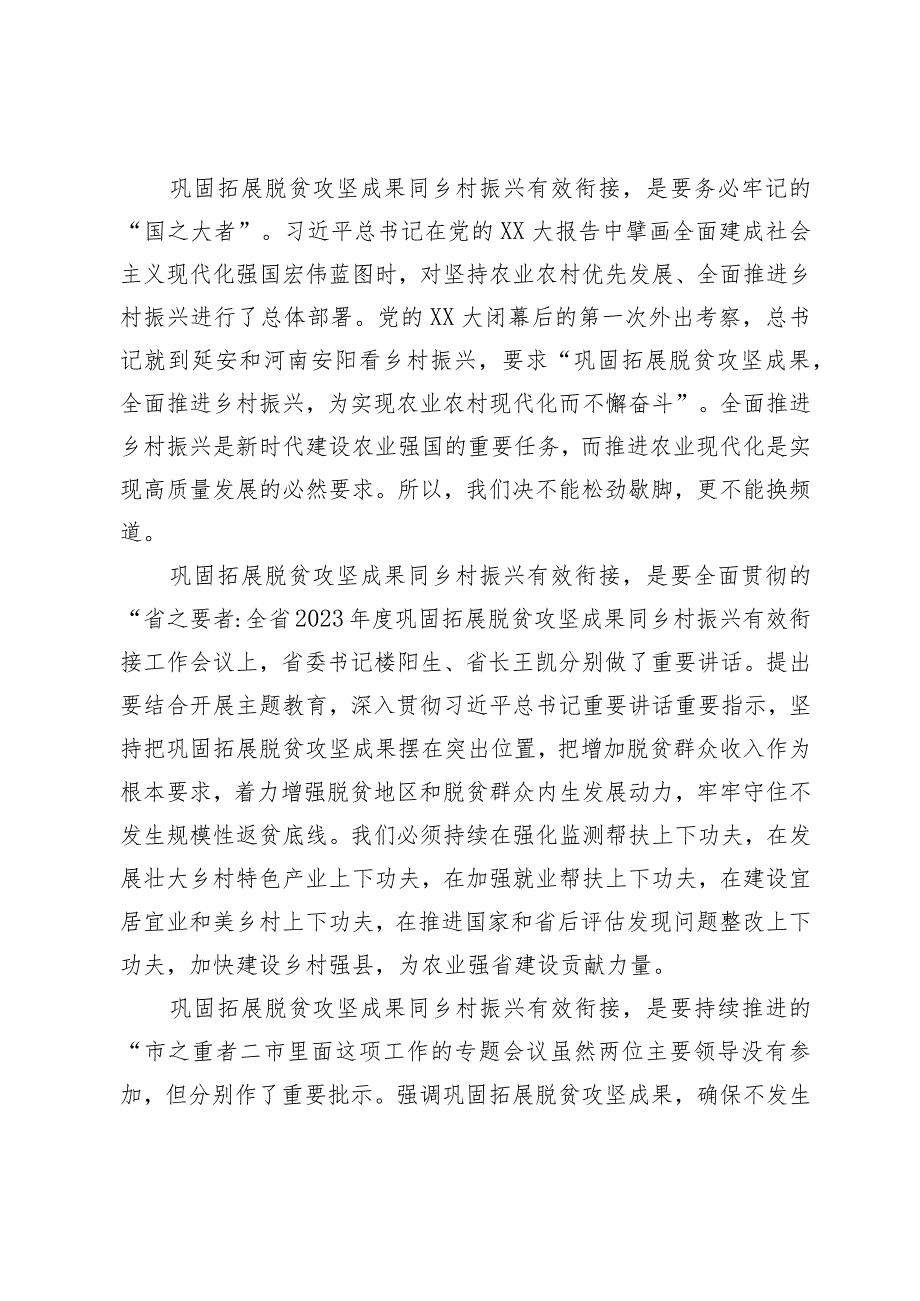 巩固拓展脱贫攻坚成果同乡村振兴有效衔接，是要务必牢记的“国之大者”。习近平总书记在党的XX大报告中擘画全面建成社会主义现代化强国宏伟蓝图时，对坚持农业农村优先发展、全面推进乡村振兴进行了总体部署。党的XX大闭幕后的第一次外出考察，总书记就到延安和河南安阳看乡村振兴，要求“巩固拓展脱贫攻坚成果，全面推进乡村振兴，为实现农业农村现代化而不懈奋斗”。全面推进乡村振兴是新时代建设农业强国的重要任务，而推进农业现代化是实现高质量发展的必然要求。所以，我们决不能松劲歇脚，更不能换频道。

巩固拓展脱贫攻坚成果同乡村振兴有效衔接，是要全面贯彻的“省之要者:全省2023年度巩固拓展脱贫攻坚成果同乡村振兴有效衔接工作会议上，省委书记楼阳生、省长王凯分别做了重要讲话。提出要结合开展主题教育，深入贯彻习近平总书记重要讲话重要指示，坚持把巩固拓展脱贫攻坚成果摆在突出位置，把增加脱贫群众收入作为根本要求，着力增强脱贫地区和脱贫群众内生发展动力，牢牢守住不发生规模性返贫底线。我们必须持续在强化监测帮扶上下功夫，在发展壮大乡村特色产业上下功夫，在加强就业帮扶上下功夫，在建设宜居宜业和美乡村上下功夫，在推进国家和省后评估发现问题整改上下功夫，加快建设乡村强县，为农业强省建设贡献力量。

巩固拓展脱贫攻坚成果同乡村振兴有效衔接，是要持续推进的“市之重者二市里面这项工作的专题会议虽然两位主要领导没有参加，但分别作了重要批示。强调巩固拓展脱贫攻坚成果，确保不发生